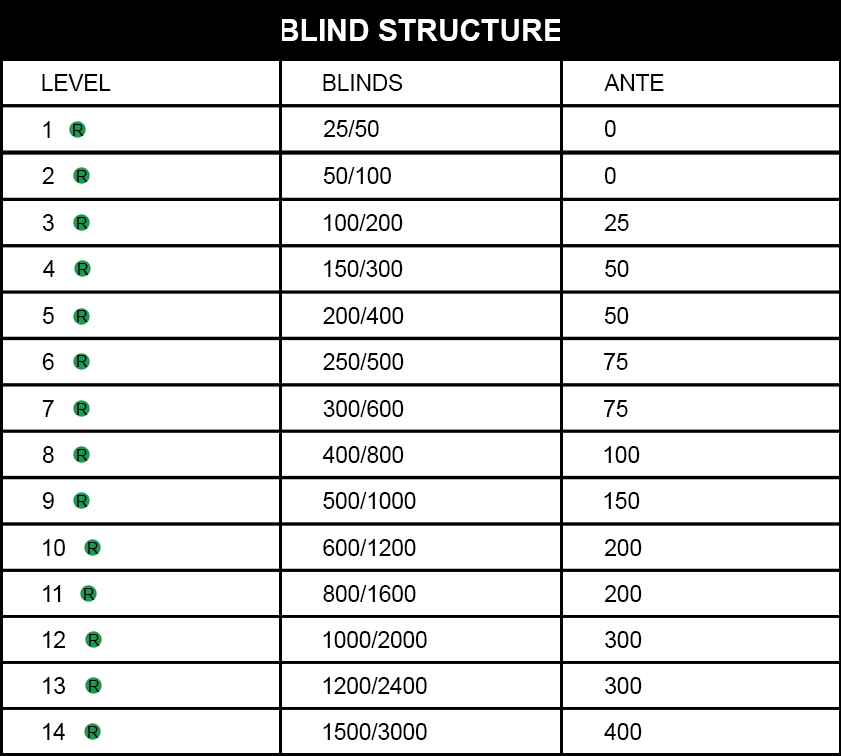 BLIND STRUCTURE

| LEVEL | BLINDS | ANTE |
|---|---|---|
| 1 R | 25/50 | 0 |
| 2 R | 50/100 | 0 |
| 3 R | 100/200 | 25 |
| 4 R | 150/300 | 50 |
| 5 R | 200/400 | 50 |
| 6 R | 250/500 | 75 |
| 7 R | 300/600 | 75 |
| 8 R | 400/800 | 100 |
| 9 R | 500/1000 | 150 |
| 10 R | 600/1200 | 200 |
| 11 R | 800/1600 | 200 |
| 12 R | 1000/2000 | 300 |
| 13 R | 1200/2400 | 300 |
| 14 R | 1500/3000 | 400 |